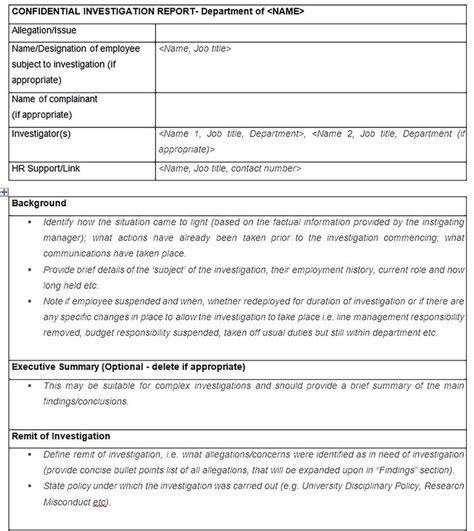 | CONFIDENTIAL INVESTIGATION REPORT- Department of <NAME> | |
|---|---|
| Allegation/Issue | |
| Name/Designation of employee subject to investigation (if appropriate) | <Name, Job title> |
| Name of complainant (if appropriate) | |
| Investigator(s) | <Name 1, Job title, Department>, <Name 2, Job title, Department (if appropriate)> |
| HR Support/Link | <Name, Job title, contact number> |

**Background**

- Identify how the situation came to light (based on the factual information provided by the instigating manager); what actions have already been taken prior to the investigation commencing; what communications have taken place.
- Provide brief details of the 'subject' of the investigation, their employment history, current role and how long held etc.
- Note if employee suspended and when, whether redeployed for duration of investigation or if there are any specific changes in place to allow the investigation to take place i.e. line management responsibility removed, budget responsibility suspended, taken off usual duties but still within department etc.

**Executive Summary (Optional - delete if appropriate)**

- This may be suitable for complex investigations and should provide a brief summary of the main findings/conclusions.

**Remit of Investigation**

- Define remit of investigation, i.e. what allegations/concerns were identified as in need of investigation (provide concise bullet points list of all allegations, that will be expanded upon in "Findings" section).
- State policy under which the investigation was carried out (e.g. University Disciplinary Policy, Research Misconduct etc).